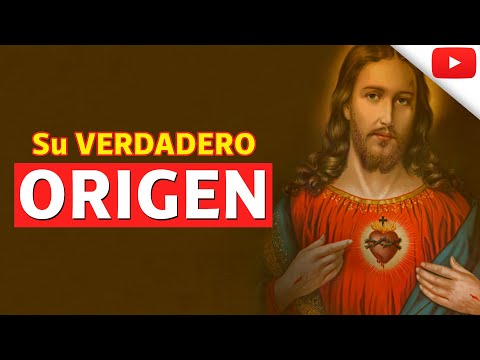 Su VERDADERO
ORIGEN